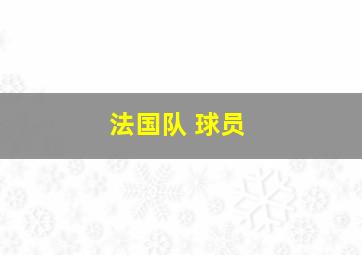 法国队 球员